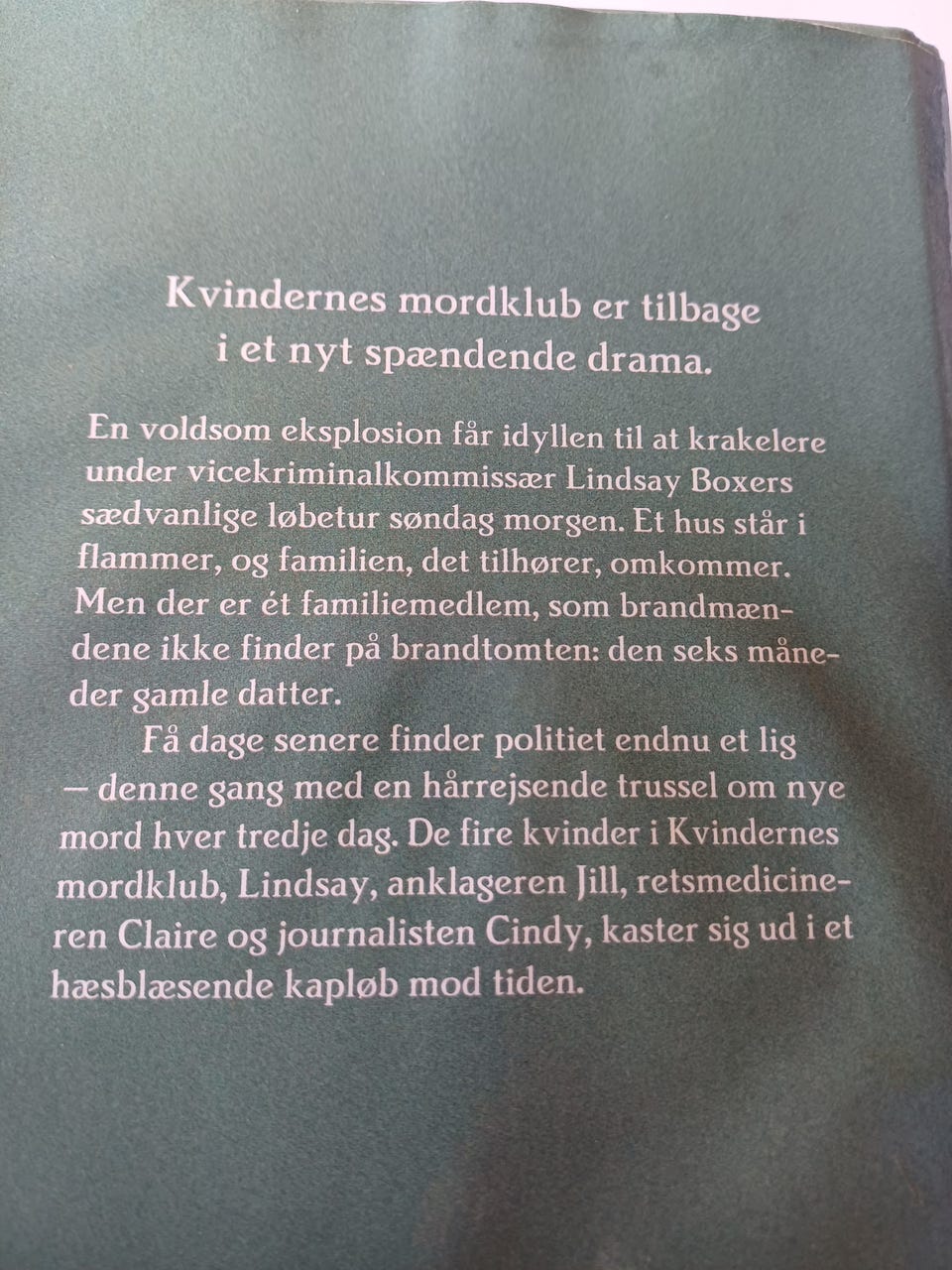 Kvindernes mordklub er tilbage i et nyt spændende drama.

En voldsom eksplosion får idyllen til at krakelere under vicekriminalkommissær Lindsay Boxers sædvanlige løbetur søndag morgen. Et hus står i flammer, og familien, det tilhører, omkommer. Men der er ét familiemedlem, som brandmændene ikke finder på brandtomten: den seks måneder gamle datter.

Få dage senere finder politiet endnu et lig – denne gang med en hårrejsende trussel om nye mord hver tredje dag. De fire kvinder i Kvindernes mordklub, Lindsay, anklageren Jill, retsmedicineren Claire og journalisten Cindy, kaster sig ud i et hæsblæsende kapløb mod tiden.